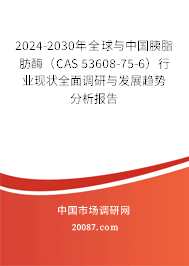 2024-2030年全球与中国胰脂肪酶（CAS 53608-75-6）行业现状全面调研与发展趋势分析报告

中国市场调研网

20087.com